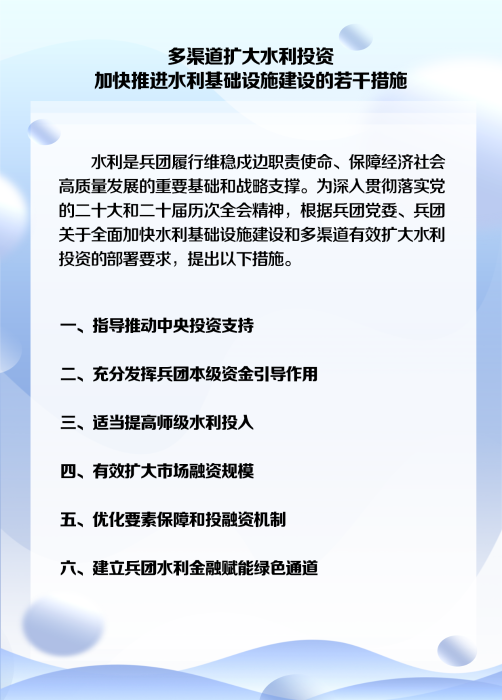 多渠道扩大水利投资
加快推进水利基础设施建设的若干措施

水利是兵团履行维稳戍边职责使命、保障经济社会高质量发展的重要基础和战略支撑。为深入贯彻落实党的二十大和二十届历次全会精神，根据兵团党委、兵团关于全面加快水利基础设施建设和多渠道有效扩大水利投资的部署要求，提出以下措施。

一、指导推动中央投资支持

二、充分发挥兵团本级资金引导作用

三、适当提高师级水利投入

四、有效扩大市场融资规模

五、优化要素保障和投融资机制

六、建立兵团水利金融赋能绿色通道